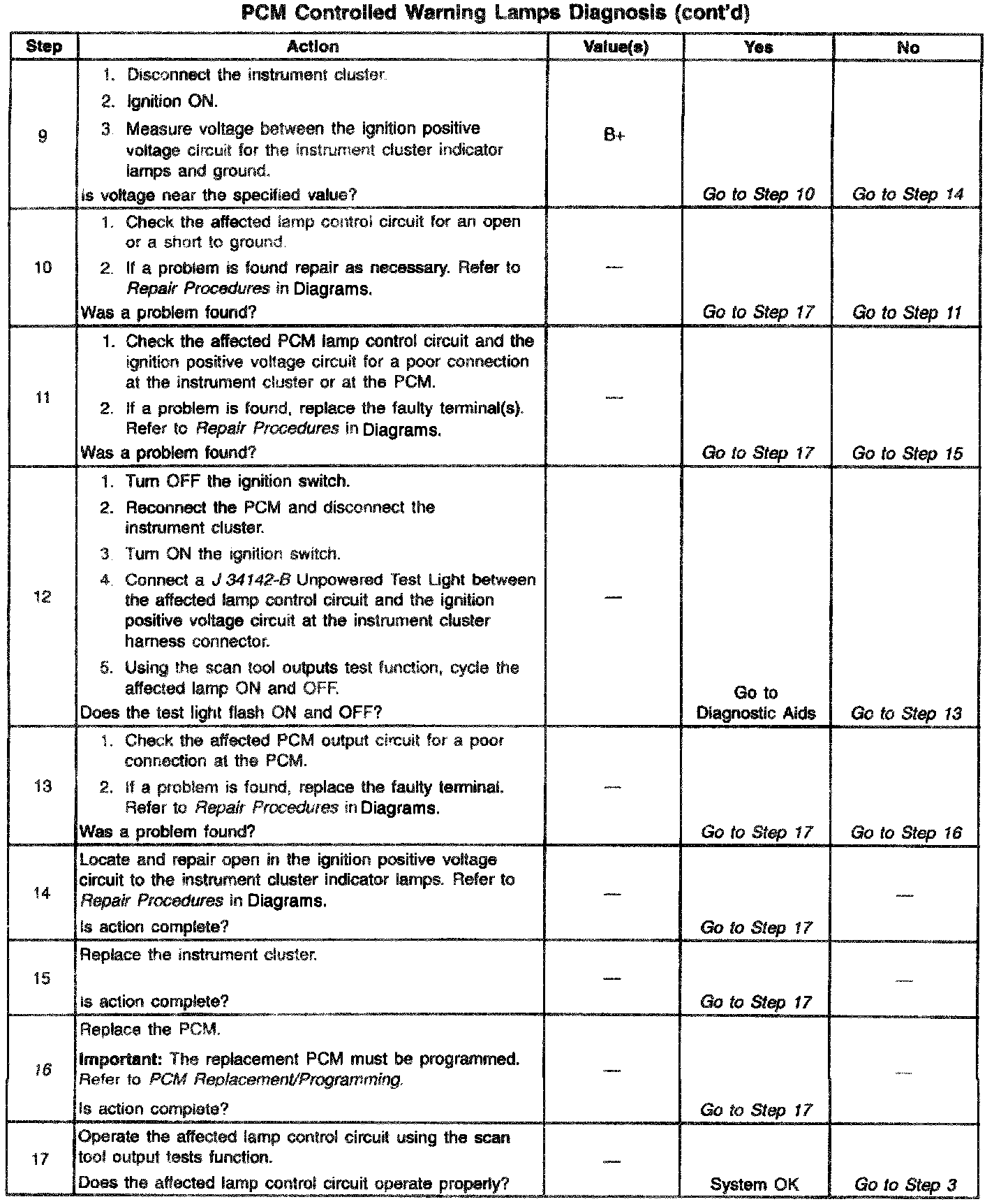 PCM Controlled Warning Lamps Diagnosis (cont'd)

| Step | Action | Value(s) | Yes | No |
|---|---|---|---|---|
| 9 | 1. Disconnect the instrument cluster. 2. Ignition ON. 3. Measure voltage between the ignition positive voltage circuit for the instrument cluster indicator lamps and ground. Is voltage near the specified value? | B+ | Go to Step 10 | Go to Step 14 |
| 10 | 1. Check the affected lamp control circuit for an open or a short to ground. 2. If a problem is found repair as necessary. Refer to Repair Procedures in Diagrams. Was a problem found? | — | Go to Step 17 | Go to Step 11 |
| 11 | 1. Check the affected PCM lamp control circuit and the ignition positive voltage circuit for a poor connection at the instrument cluster or at the PCM. 2. If a problem is found, replace the faulty terminal(s). Refer to Repair Procedures in Diagrams. Was a problem found? | — | Go to Step 17 | Go to Step 15 |
| 12 | 1. Turn OFF the ignition switch. 2. Reconnect the PCM and disconnect the instrument cluster. 3. Turn ON the ignition switch. 4. Connect a J 34142-B Unpowered Test Light between the affected lamp control circuit and the ignition positive voltage circuit at the instrument cluster harness connector. 5. Using the scan tool outputs test function, cycle the affected lamp ON and OFF. Does the test light flash ON and OFF? | — | Go to Diagnostic Aids | Go to Step 13 |
| 13 | 1. Check the affected PCM output circuit for a poor connection at the PCM. 2. If a problem is found, replace the faulty terminal. Refer to Repair Procedures in Diagrams. Was a problem found? | — | Go to Step 17 | Go to Step 16 |
| 14 | Locate and repair open in the ignition positive voltage circuit to the instrument cluster indicator lamps. Refer to Repair Procedures in Diagrams. Is action complete? | — | Go to Step 17 | — |
| 15 | Replace the instrument cluster. Is action complete? | — | Go to Step 17 | — |
| 16 | Replace the PCM. Important: The replacement PCM must be programmed. Refer to PCM Replacement/Programming. Is action complete? | — | Go to Step 17 | — |
| 17 | Operate the affected lamp control circuit using the scan tool output tests function. Does the affected lamp control circuit operate properly? | — | System OK | Go to Step 3 |